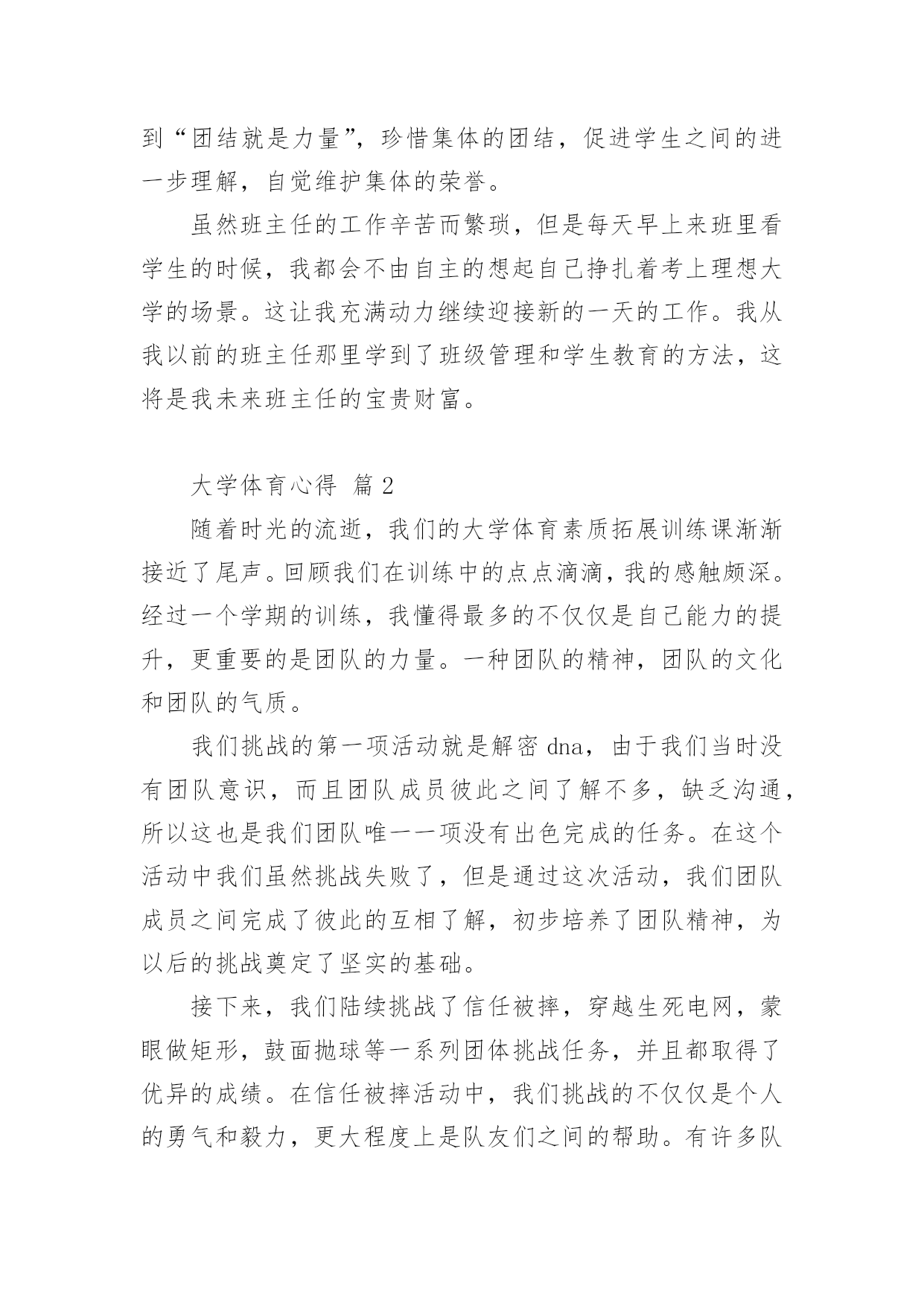 到“团结就是力量”，珍惜集体的团结，促进学生之间的进一步理解，自觉维护集体的荣誉。

虽然班主任的工作辛苦而繁琐，但是每天早上来班里看学生的时候，我都会不由自主的想起自己挣扎着考上理想大学的场景。这让我充满动力继续迎接新的一天的工作。我从我以前的班主任那里学到了班级管理和学生教育的方法，这将是我未来班主任的宝贵财富。

大学体育心得 篇 2

随着时光的流逝，我们的大学体育素质拓展训练课渐渐接近了尾声。回顾我们在训练中的点点滴滴，我的感触颇深。经过一个学期的训练，我懂得最多的不仅仅是自己能力的提升，更重要的是团队的力量。一种团队的精神，团队的文化和团队的气质。

我们挑战的第一项活动就是解密 dna，由于我们当时没有团队意识，而且团队成员彼此之间了解不多，缺乏沟通，所以这也是我们团队唯一一项没有出色完成的任务。在这个活动中我们虽然挑战失败了，但是通过这次活动，我们团队成员之间完成了彼此的互相了解，初步培养了团队精神，为以后的挑战奠定了坚实的基础。

接下来，我们陆续挑战了信任被摔，穿越生死电网，蒙眼做矩形，鼓面抛球等一系列团体挑战任务，并且都取得了优异的成绩。在信任被摔活动中，我们挑战的不仅仅是个人的勇气和毅力，更大程度上是队友们之间的帮助。有许多队